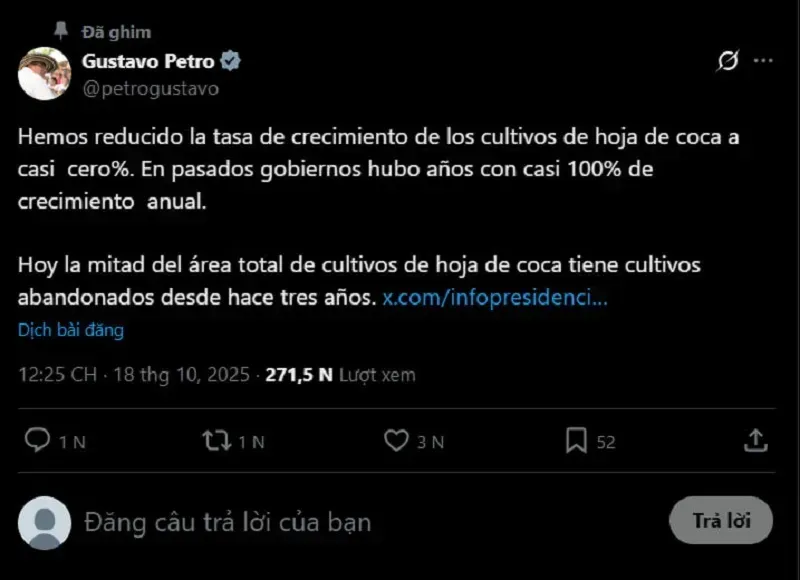 Đã ghim
Gustavo Petro
@petrogustavo

Hemos reducido la tasa de crecimiento de los cultivos de hoja de coca a casi cero%. En pasados gobiernos hubo años con casi 100% de crecimiento anual.

Hoy la mitad del área total de cultivos de hoja de coca tiene cultivos abandonados desde hace tres años. x.com/infopresidenci...

Dịch bài đăng

12:25 CH · 18 thg 10, 2025 · 271,5 N Lượt xem

1 N 1 N 3 N 52

Đăng câu trả lời của bạn

Trả lời